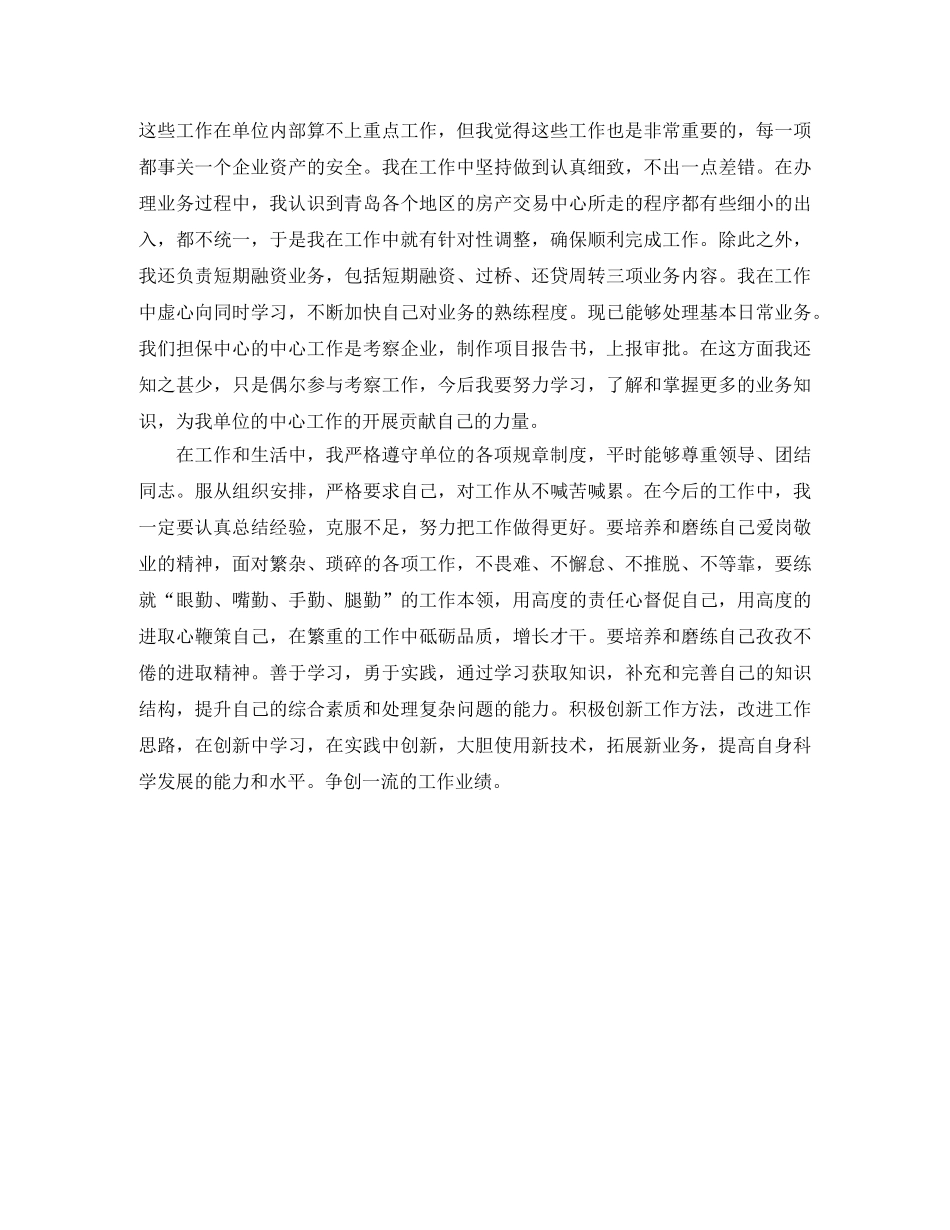 这些工作在单位内部算不上重点工作，但我觉得这些工作也是非常重要的，每一项都事关一个企业资产的安全。我在工作中坚持做到认真细致，不出一点差错。在办理业务过程中，我认识到青岛各个地区的房产交易中心所走的程序都有些细小的出入，都不统一，于是我在工作中就有针对性调整，确保顺利完成工作。除此之外，我还负责短期融资业务，包括短期融资、过桥、还贷周转三项业务内容。我在工作中虚心向同时学习，不断加快自己对业务的熟练程度。现已能够处理基本日常业务。我们担保中心的中心工作是考察企业，制作项目报告书，上报审批。在这方面我还知之甚少，只是偶尔参与考察工作，今后我要努力学习，了解和掌握更多的业务知识，为我单位的中心工作的开展贡献自己的力量。

在工作和生活中，我严格遵守单位的各项规章制度，平时能够尊重领导、团结同志。服从组织安排，严格要求自己，对工作从不喊苦喊累。在今后的工作中，我一定要认真总结经验，克服不足，努力把工作做得更好。要培养和磨练自己爱岗敬业的精神，面对繁杂、琐碎的各项工作，不畏难、不懈怠、不推脱、不等靠，要练就“眼勤、嘴勤、手勤、腿勤”的工作本领，用高度的责任心督促自己，用高度的进取心鞭策自己，在繁重的工作中砥砺品质，增长才干。要培养和磨练自己孜孜不倦的进取精神。善于学习，勇于实践，通过学习获取知识，补充和完善自己的知识结构，提升自己的综合素质和处理复杂问题的能力。积极创新工作方法，改进工作思路，在创新中学习，在实践中创新，大胆使用新技术，拓展新业务，提高自身科学发展的能力和水平。争创一流的工作业绩。